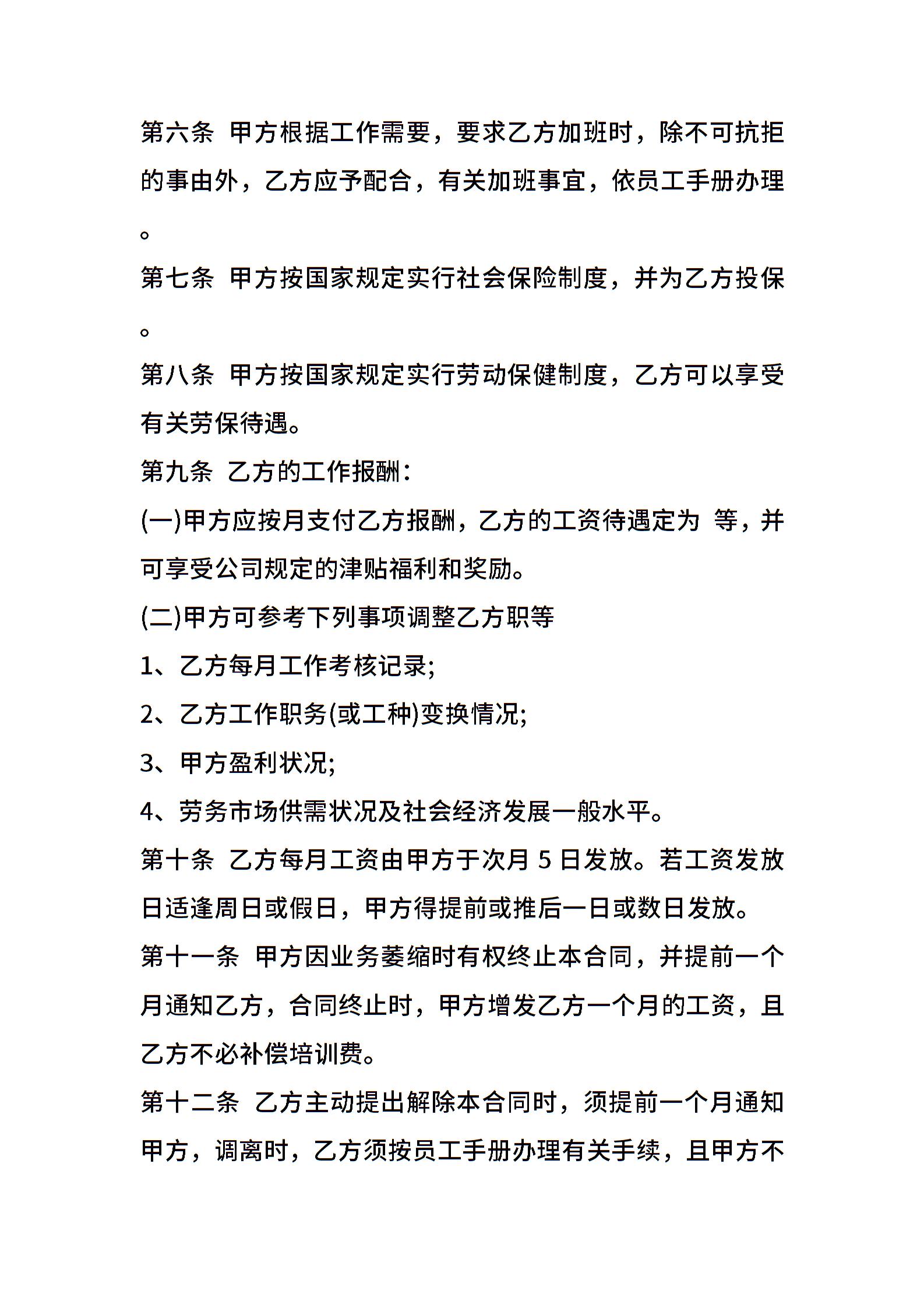 第六条 甲方根据工作需要，要求乙方加班时，除不可抗拒的事由外，乙方应予配合，有关加班事宜，依员工手册办理。

第七条 甲方按国家规定实行社会保险制度，并为乙方投保。

第八条 甲方按国家规定实行劳动保健制度，乙方可以享受有关劳保待遇。

第九条 乙方的工作报酬：

(一)甲方应按月支付乙方报酬，乙方的工资待遇定为 等，并可享受公司规定的津贴福利和奖励。

(二)甲方可参考下列事项调整乙方职等

1、乙方每月工作考核记录;

2、乙方工作职务(或工种)变换情况;

3、甲方盈利状况;

4、劳务市场供需状况及社会经济发展一般水平。

第十条 乙方每月工资由甲方于次月 5 日发放。若工资发放日适逢周日或假日，甲方得提前或推后一日或数日发放。

第十一条 甲方因业务萎缩时有权终止本合同，并提前一个月通知乙方，合同终止时，甲方增发乙方一个月的工资，且乙方不必补偿培训费。

第十二条 乙方主动提出解除本合同时，须提前一个月通知甲方，调离时，乙方须按员工手册办理有关手续，且甲方不